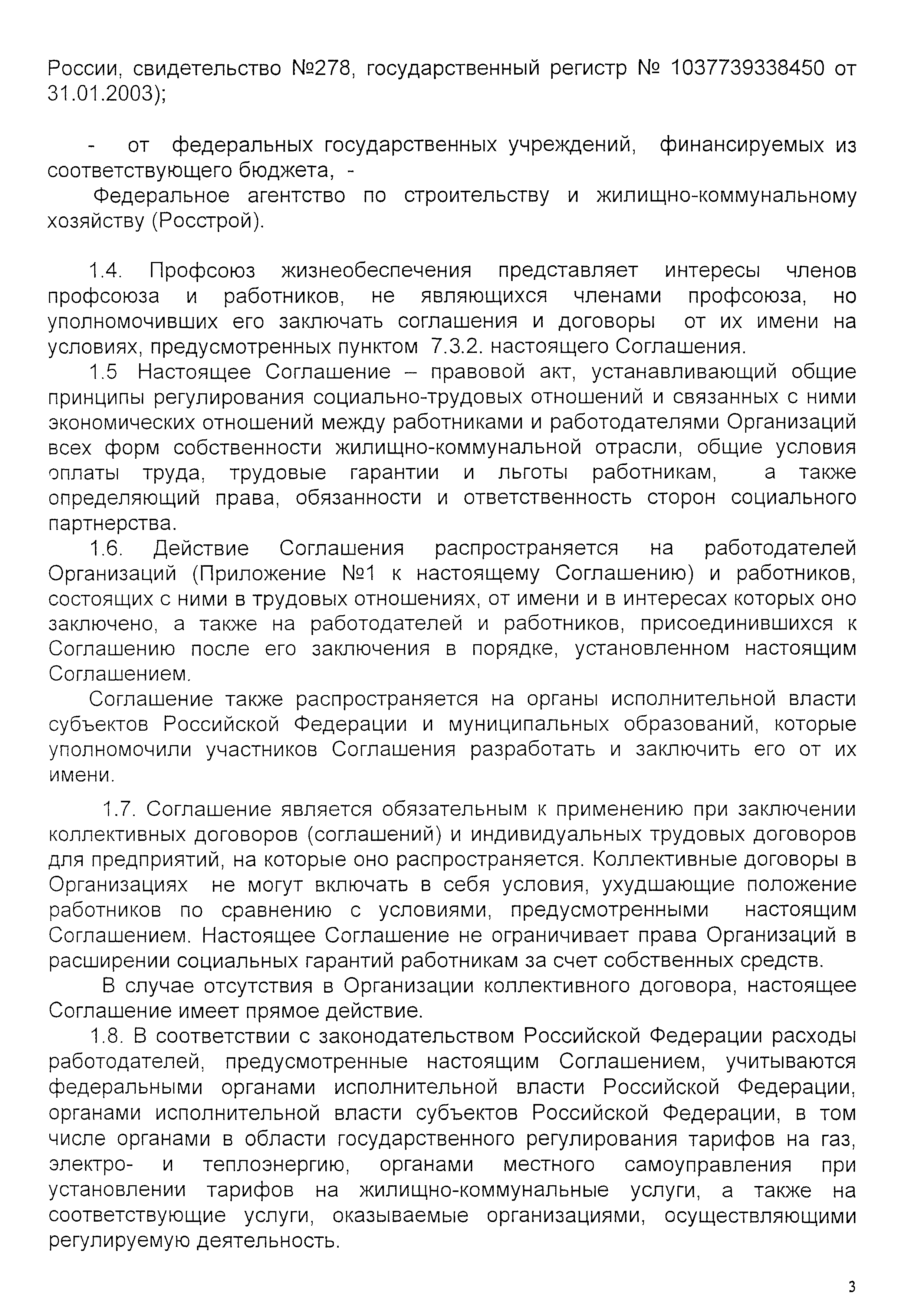 России, свидетельство №278, государственный регистр № 1037739338450 от 31.01.2003);

- от федеральных государственных учреждений, финансируемых из соответствующего бюджета, -

Федеральное агентство по строительству и жилищно-коммунальному хозяйству (Росстрой).

1.4. Профсоюз жизнеобеспечения представляет интересы членов профсоюза и работников, не являющихся членами профсоюза, но уполномочивших его заключать соглашения и договоры от их имени на условиях, предусмотренных пунктом 7.3.2. настоящего Соглашения.

1.5 Настоящее Соглашение – правовой акт, устанавливающий общие принципы регулирования социально-трудовых отношений и связанных с ними экономических отношений между работниками и работодателями Организаций всех форм собственности жилищно-коммунальной отрасли, общие условия оплаты труда, трудовые гарантии и льготы работникам, а также определяющий права, обязанности и ответственность сторон социального партнерства.

1.6. Действие Соглашения распространяется на работодателей Организаций (Приложение №1 к настоящему Соглашению) и работников, состоящих с ними в трудовых отношениях, от имени и в интересах которых оно заключено, а также на работодателей и работников, присоединившихся к Соглашению после его заключения в порядке, установленном настоящим Соглашением.

Соглашение также распространяется на органы исполнительной власти субъектов Российской Федерации и муниципальных образований, которые уполномочили участников Соглашения разработать и заключить его от их имени.

1.7. Соглашение является обязательным к применению при заключении коллективных договоров (соглашений) и индивидуальных трудовых договоров для предприятий, на которые оно распространяется. Коллективные договоры в Организациях не могут включать в себя условия, ухудшающие положение работников по сравнению с условиями, предусмотренными настоящим Соглашением. Настоящее Соглашение не ограничивает права Организаций в расширении социальных гарантий работникам за счет собственных средств.

В случае отсутствия в Организации коллективного договора, настоящее Соглашение имеет прямое действие.

1.8. В соответствии с законодательством Российской Федерации расходы работодателей, предусмотренные настоящим Соглашением, учитываются федеральными органами исполнительной власти Российской Федерации, органами исполнительной власти субъектов Российской Федерации, в том числе органами в области государственного регулирования тарифов на газ, электро- и теплоэнергию, органами местного самоуправления при установлении тарифов на жилищно-коммунальные услуги, а также на соответствующие услуги, оказываемые организациями, осуществляющими регулируемую деятельность.

3